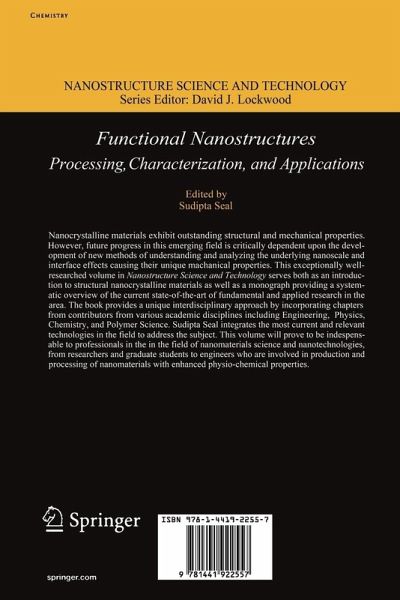 CHEMISTRY

NANOSTRUCTURE SCIENCE AND TECHNOLOGY
Series Editor: David J. Lockwood

Functional Nanostructures
Processing, Characterization, and Applications

Edited by
Sudipta Seal

Nanocrystalline materials exhibit outstanding structural and mechanical properties. However, future progress in this emerging field is critically dependent upon the development of new methods of understanding and analyzing the underlying nanoscale and interface effects causing their unique machanical properties. This exceptionally well-researched volume in Nanostructure Science and Technology serves both as an introduction to structural nanocrystalline materials as well as a monograph providing a systematic overview of the current state-of-the-art of fundamental and applied research in the area. The book provides a unique interdisciplinary approach by incorporating chapters from contributors from various academic disciplines including Engineering, Physics, Chemistry, and Polymer Science. Sudipta Seal integrates the most current and relevant technologies in the field to address the subject. This volume will prove to be indespensable to professionals in the in the field of nanomaterials science and nanotechnologies, from researchers and graduate students to engineers who are involved in production and processing of nanomaterials with enhanced physio-chemical properties.

Springer

ISBN 978-1-4419-2255-7

9 781441 922557

springer.com